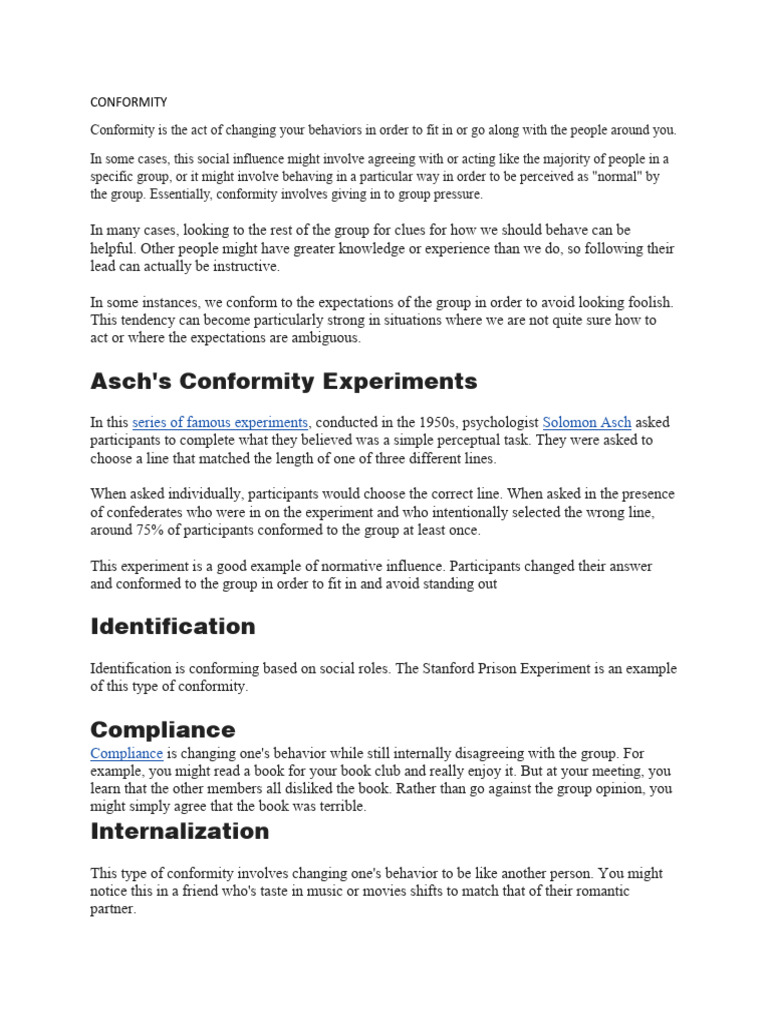 CONFORMITY

Conformity is the act of changing your behaviors in order to fit in or go along with the people around you.

In some cases, this social influence might involve agreeing with or acting like the majority of people in a specific group, or it might involve behaving in a particular way in order to be perceived as "normal" by the group. Essentially, conformity involves giving in to group pressure.

In many cases, looking to the rest of the group for clues for how we should behave can be helpful. Other people might have greater knowledge or experience than we do, so following their lead can actually be instructive.

In some instances, we conform to the expectations of the group in order to avoid looking foolish. This tendency can become particularly strong in situations where we are not quite sure how to act or where the expectations are ambiguous.

Asch's Conformity Experiments

In this series of famous experiments, conducted in the 1950s, psychologist Solomon Asch asked participants to complete what they believed was a simple perceptual task. They were asked to choose a line that matched the length of one of three different lines.

When asked individually, participants would choose the correct line. When asked in the presence of confederates who were in on the experiment and who intentionally selected the wrong line, around 75% of participants conformed to the group at least once.

This experiment is a good example of normative influence. Participants changed their answer and conformed to the group in order to fit in and avoid standing out

Identification

Identification is conforming based on social roles. The Stanford Prison Experiment is an example of this type of conformity.

Compliance

Compliance is changing one's behavior while still internally disagreeing with the group. For example, you might read a book for your book club and really enjoy it. But at your meeting, you learn that the other members all disliked the book. Rather than go against the group opinion, you might simply agree that the book was terrible.

Internalization

This type of conformity involves changing one's behavior to be like another person. You might notice this in a friend who's taste in music or movies shifts to match that of their romantic partner.